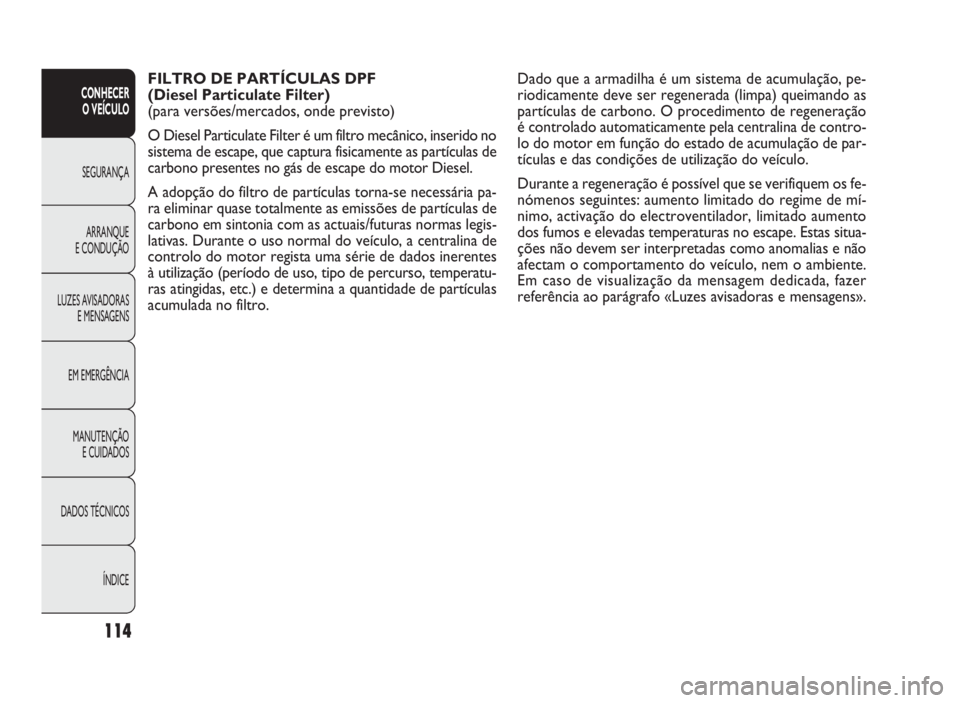 CONHECER O VEÍCULO

SEGURANÇA

ARRANQUE E CONDUÇÃO

LUZES AVISADORAS E MENSAGENS

EM EMERGÊNCIA

MANUTENÇÃO E CUIDADOS

DADOS TÉCNICOS

ÍNDICE

114

FILTRO DE PARTÍCULAS DPF
(Diesel Particulate Filter)
(para versões/mercados, onde previsto)

O Diesel Particulate Filter é um filtro mecânico, inserido no sistema de escape, que captura fisicamente as partículas de carbono presentes no gás de escape do motor Diesel.

A adopção do filtro de partículas torna-se necessária para eliminar quase totalmente as emissões de partículas de carbono em sintonia com as actuais/futuras normas legislativas. Durante o uso normal do veículo, a centralina de controlo do motor regista uma série de dados inerentes à utilização (período de uso, tipo de percurso, temperaturas atingidas, etc.) e determina a quantidade de partículas acumulada no filtro.

Dado que a armadilha é um sistema de acumulação, periodicamente deve ser regenerada (limpa) queimando as partículas de carbono. O procedimento de regeneração é controlado automaticamente pela centralina de controlo do motor em função do estado de acumulação de partículas e das condições de utilização do veículo.

Durante a regeneração é possível que se verifiquem os fenómenos seguintes: aumento limitado do regime de mínimo, activação do electroventilador, limitado aumento dos fumos e elevadas temperaturas no escape. Estas situações não devem ser interpretadas como anomalias e não afectam o comportamento do veículo, nem o ambiente. Em caso de visualização da mensagem dedicada, fazer referência ao parágrafo «Luzes avisadoras e mensagens».

carmanualsonline.info